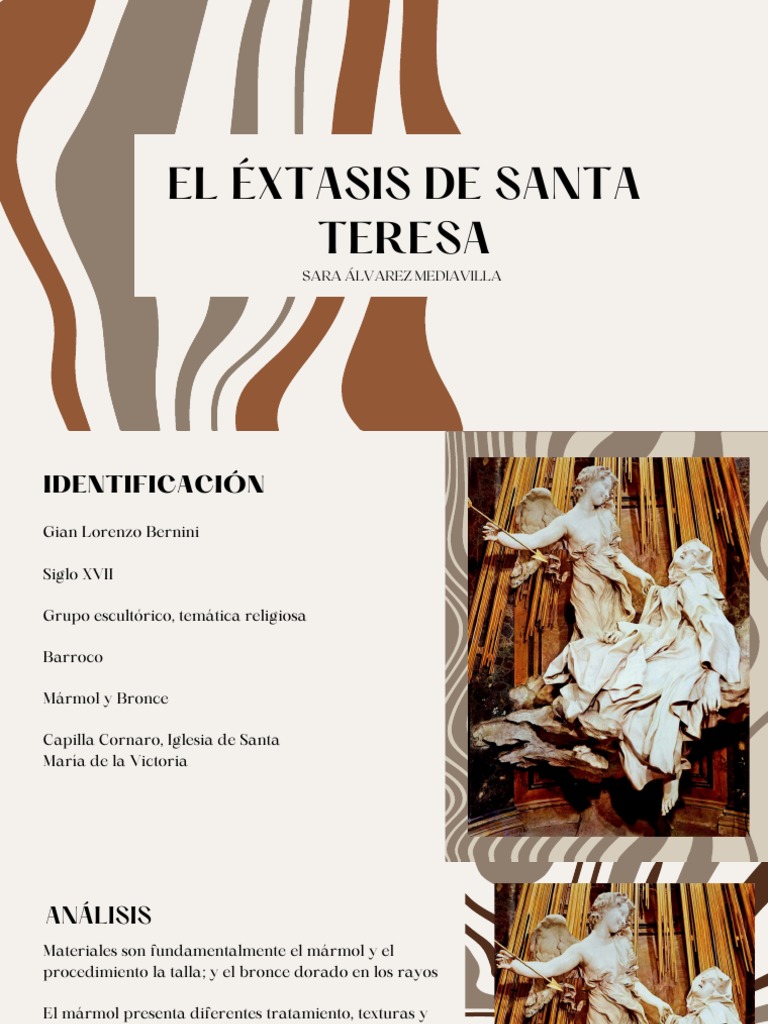 EL ÉXTASIS DE SANTA TERESA

SARA ÁLVAREZ MEDIAVILLA

IDENTIFICACIÓN

Gian Lorenzo Bernini

Siglo XVII

Grupo escultórico, temática religiosa

Barroco

Mármol y Bronce

Capilla Cornaro, Iglesia de Santa María de la Victoria

ANÁLISIS

Materiales son fundamentalmente el mármol y el procedimiento la talla; y el bronce dorado en los rayos

El mármol presenta diferentes tratamiento, texturas y